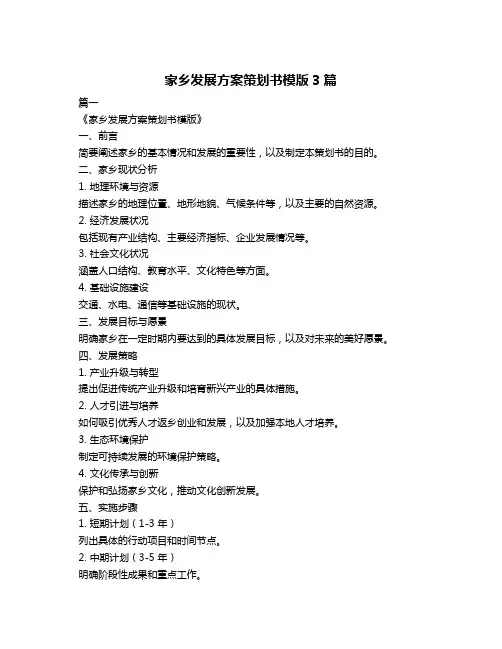 家乡发展方案策划书模版 3 篇

篇一

《家乡发展方案策划书模版》

一、前言

简要阐述家乡的基本情况和发展的重要性，以及制定本策划书的目的。

二、家乡现状分析

1. 地理环境与资源

描述家乡的地理位置、地形地貌、气候条件等，以及主要的自然资源。

2. 经济发展状况

包括现有产业结构、主要经济指标、企业发展情况等。

3. 社会文化状况

涵盖人口结构、教育水平、文化特色等方面。

4. 基础设施建设

交通、水电、通信等基础设施的现状。

三、发展目标与愿景

明确家乡在一定时期内要达到的具体发展目标，以及对未来的美好愿景。

四、发展策略

1. 产业升级与转型

提出促进传统产业升级和培育新兴产业的具体措施。

2. 人才引进与培养

如何吸引优秀人才返乡创业和发展，以及加强本地人才培养。

3. 生态环境保护

制定可持续发展的环境保护策略。

4. 文化传承与创新

保护和弘扬家乡文化，推动文化创新发展。

五、实施步骤

1. 短期计划（1-3 年）

列出具体的行动项目和时间节点。

2. 中期计划（3-5 年）

明确阶段性成果和重点工作。